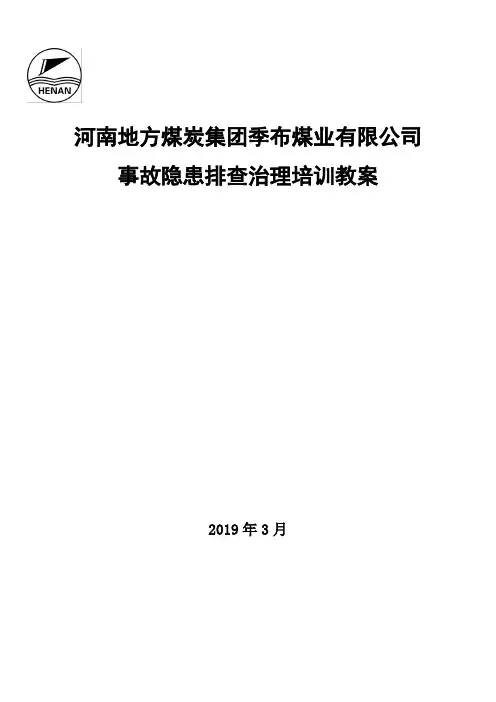 HENAN

河南地方煤炭集团季布煤业有限公司

事故隐患排查治理培训教案

2019年3月